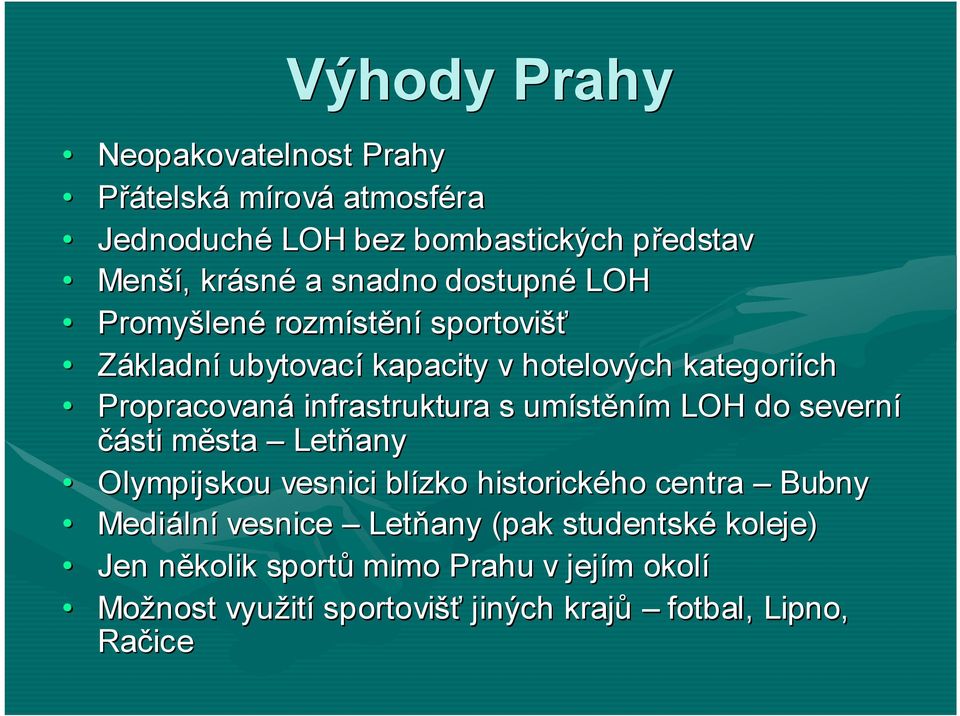 Výhody Prahy

• Neopakovatelnost Prahy
• Přátelská mírová atmosféra
• Jednoduché LOH bez bombastických představ
• Menší, krásné a snadno dostupné LOH
• Promyšlené rozmístění sportovišť
• Základní ubytovací kapacity v hotelových kategoriích
• Propracovaná infrastruktura s umístěním LOH do severní části města – Letňany
• Olympijskou vesnici blízko historického centra – Bubny
• Mediální vesnice – Letňany (pak studentské koleje)
• Jen několik sportů mimo Prahu v jejím okolí
• Možnost využití sportovišť jiných krajů – fotbal, Lipno, Račice